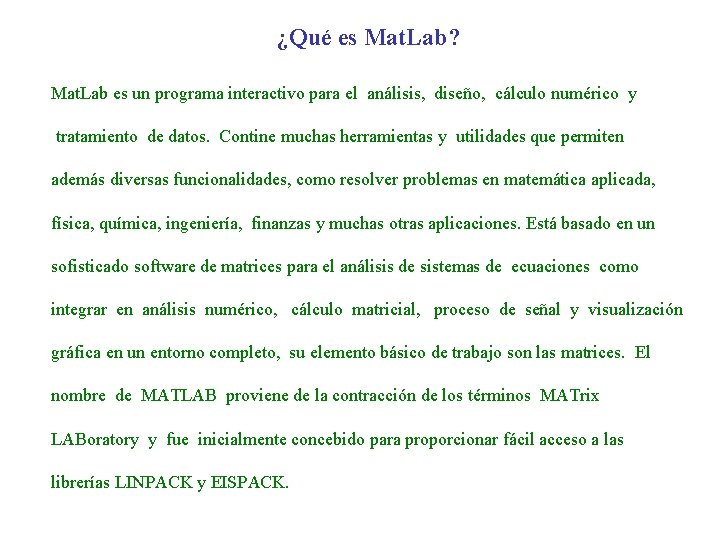 ¿Qué es MatLab?

MatLab es un programa interactivo para el análisis, diseño, cálculo numérico y tratamiento de datos. Contine muchas herramientas y utilidades que permiten además diversas funcionalidades, como resolver problemas en matemática aplicada, física, química, ingeniería, finanzas y muchas otras aplicaciones. Está basado en un sofisticado software de matrices para el análisis de sistemas de ecuaciones como integrar en análisis numérico, cálculo matricial, proceso de señal y visualización gráfica en un entorno completo, su elemento básico de trabajo son las matrices. El nombre de MATLAB proviene de la contracción de los términos MATrix LABoratory y fue inicialmente concebido para proporcionar fácil acceso a las librerías LINPACK y EISPACK.